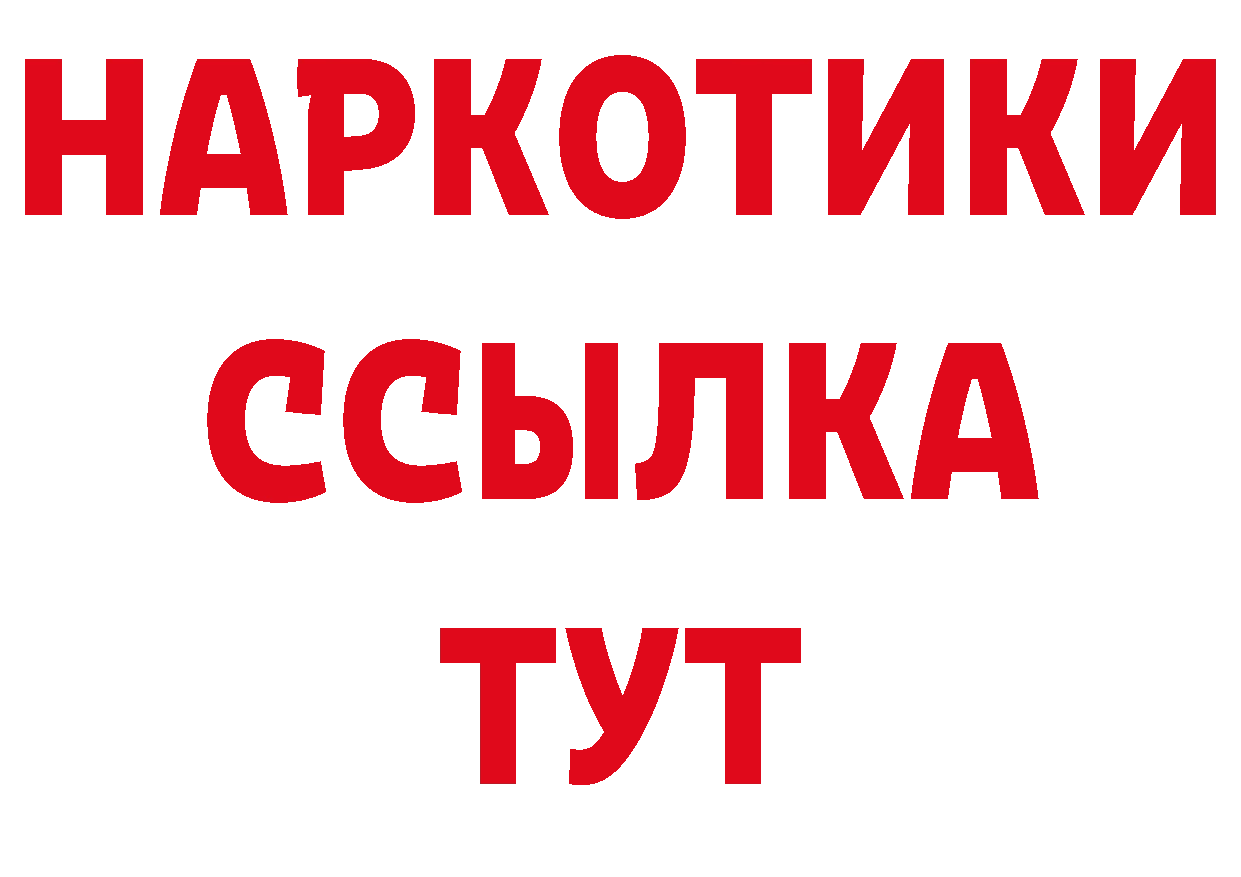 НАРКОТИКИ
ССЫЛКА
ТУТ